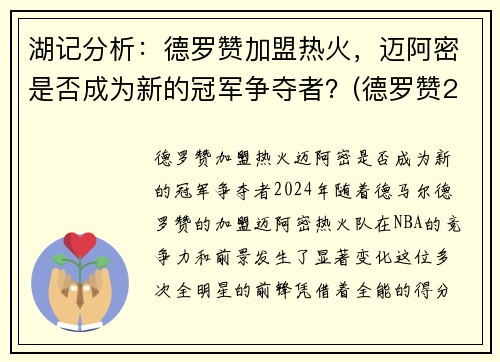 湖记分析：德罗赞加盟热火，迈阿密是否成为新的冠军争夺者？(德罗赞2

德罗赞加盟热火迈阿密是否成为新的冠军争夺者2024年随着德马尔德罗赞的加盟迈阿密热火队在NBA的竞争力和前景发生了显著变化这位多次全明星的前锋凭借着全能的得分